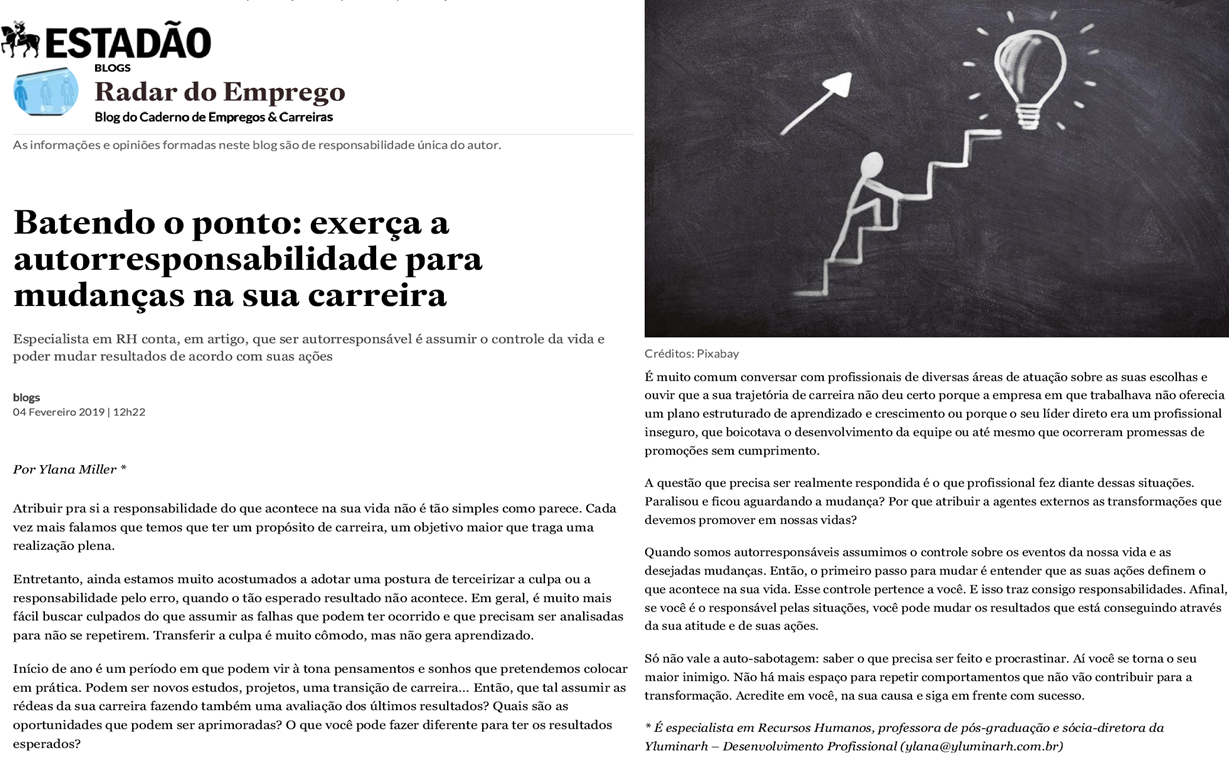 ESTADÃO
BLOGS
Radar do Emprego
Blog do Caderno de Empregos & Carreiras

As informações e opiniões formadas neste blog são de responsabilidade única do autor.

Batendo o ponto: exerça a autorresponsabilidade para mudanças na sua carreira

Especialista em RH conta, em artigo, que ser autorresponsável é assumir o controle da vida e poder mudar resultados de acordo com suas ações

blogs
04 Fevereiro 2019 | 12h22

Por Ylana Miller *

Atribuir pra si a responsabilidade do que acontece na sua vida não é tão simples como parece. Cada vez mais falamos que temos que ter um propósito de carreira, um objetivo maior que traga uma realização plena.

Entretanto, ainda estamos muito acostumados a adotar uma postura de terceirizar a culpa ou a responsabilidade pelo erro, quando o tão esperado resultado não acontece. Em geral, é muito mais fácil buscar culpados do que assumir as falhas que podem ter ocorrido e que precisam ser analisadas para não se repetirem. Transferir a culpa é muito cômodo, mas não gera aprendizado.

Início de ano é um período em que podem vir à tona pensamentos e sonhos que pretendemos colocar em prática. Podem ser novos estudos, projetos, uma transição de carreira... Então, que tal assumir as rédeas da sua carreira fazendo também uma avaliação dos últimos resultados? Quais são as oportunidades que podem ser aprimoradas? O que você pode fazer diferente para ter os resultados esperados?

Créditos: Pixabay

É muito comum conversar com profissionais de diversas áreas de atuação sobre as suas escolhas e ouvir que a sua trajetória de carreira não deu certo porque a empresa em que trabalhava não oferecia um plano estruturado de aprendizado e crescimento ou porque o seu líder direto era um profissional inseguro, que boicotava o desenvolvimento da equipe ou até mesmo que ocorreram promessas de promoções sem cumprimento.

A questão que precisa ser realmente respondida é o que profissional fez diante dessas situações. Paralisou e ficou aguardando a mudança? Por que atribuir a agentes externos as transformações que devemos promover em nossas vidas?

Quando somos autorresponsáveis assumimos o controle sobre os eventos da nossa vida e as desejadas mudanças. Então, o primeiro passo para mudar é entender que as suas ações definem o que acontece na sua vida. Esse controle pertence a você. E isso traz consigo responsabilidades. Afinal, se você é o responsável pelas situações, você pode mudar os resultados que está conseguindo através da sua atitude e de suas ações.

Só não vale a auto-sabotagem: saber o que precisa ser feito e procrastinar. Aí você se torna o seu maior inimigo. Não há mais espaço para repetir comportamentos que não vão contribuir para a transformação. Acredite em você, na sua causa e siga em frente com sucesso.

* É especialista em Recursos Humanos, professora de pós-graduação e sócia-diretora da Yluminarh – Desenvolvimento Profissional (ylana@yluminarh.com.br)